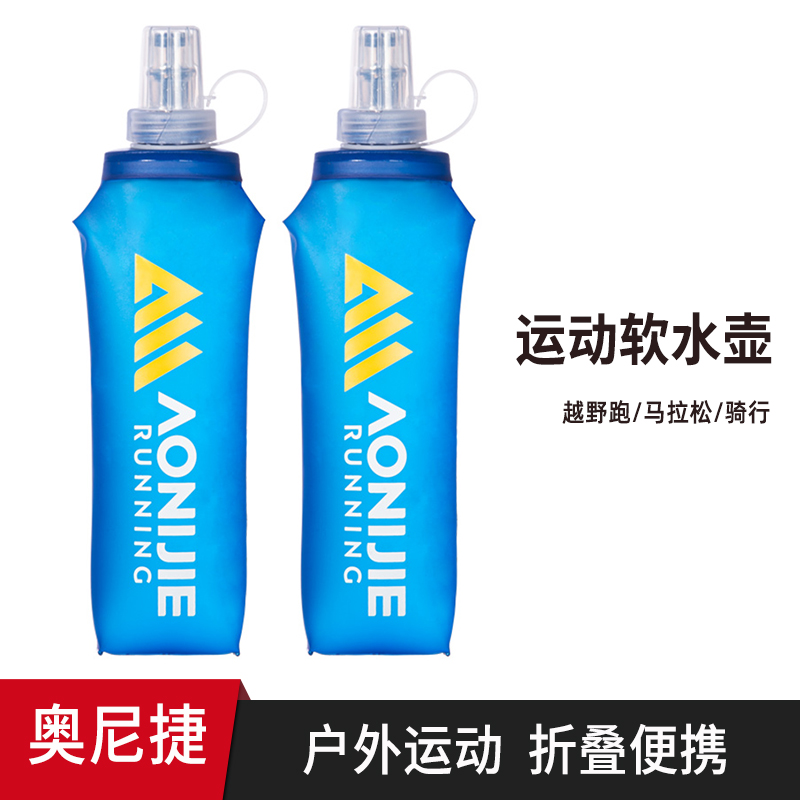 AONIJIE RUNNING

AONIJIE RUNNING

运动软水壶

越野跑/马拉松/骑行

奥尼捷

户外运动 折叠便携